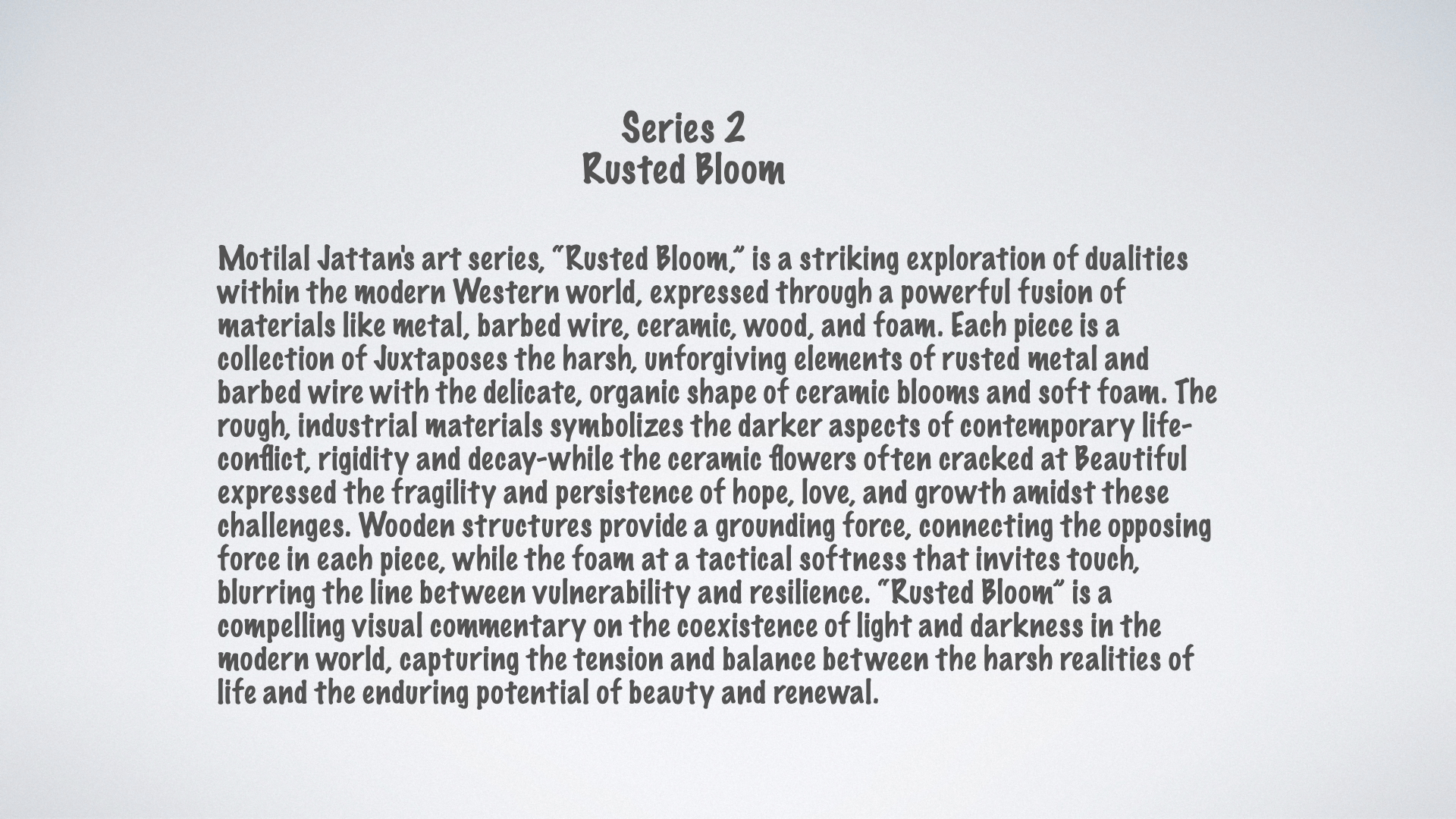 Series 2
Rusted Bloom

Motilal Jattan's art series, "Rusted Bloom," is a striking exploration of dualities within the modern Western world, expressed through a powerful fusion of materials like metal, barbed wire, ceramic, wood, and foam. Each piece is a collection of Juxtaposes the harsh, unforgiving elements of rusted metal and barbed wire with the delicate, organic shape of ceramic blooms and soft foam. The rough, industrial materials symbolizes the darker aspects of contemporary life-conflict, rigidity and decay-while the ceramic flowers often cracked at Beautiful expressed the fragility and persistence of hope, love, and growth amidst these challenges. Wooden structures provide a grounding force, connecting the opposing force in each piece, while the foam at a tactical softness that invites touch, blurring the line between vulnerability and resilience. "Rusted Bloom" is a compelling visual commentary on the coexistence of light and darkness in the modern world, capturing the tension and balance between the harsh realities of life and the enduring potential of beauty and renewal.